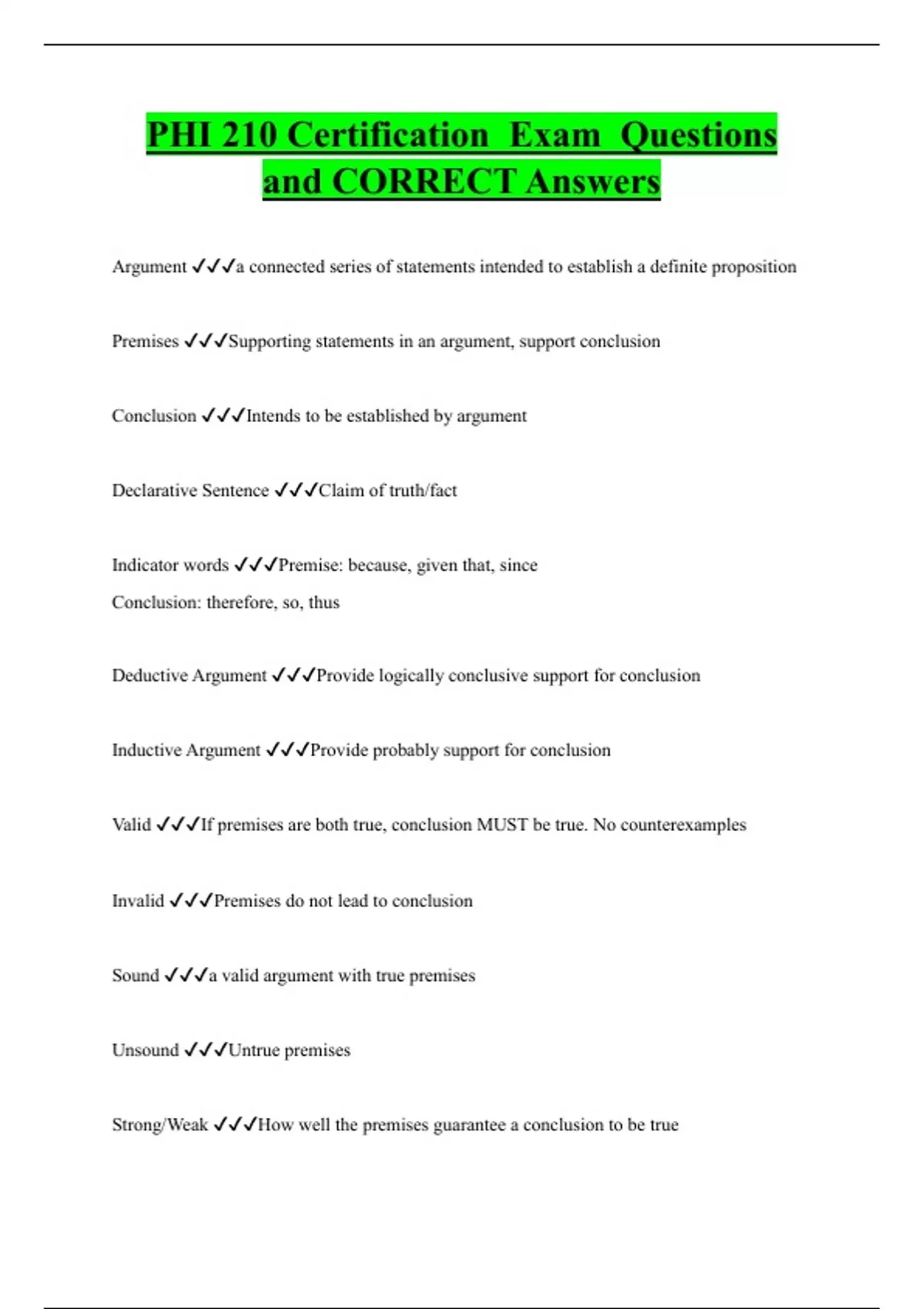 PHI 210 Certification Exam Questions and CORRECT Answers

Argument ✓✓✓a connected series of statements intended to establish a definite proposition

Premises ✓✓✓Supporting statements in an argument, support conclusion

Conclusion ✓✓✓Intends to be established by argument

Declarative Sentence ✓✓✓Claim of truth/fact

Indicator words ✓✓✓Premise: because, given that, since
Conclusion: therefore, so, thus

Deductive Argument ✓✓✓Provide logically conclusive support for conclusion

Inductive Argument ✓✓✓Provide probably support for conclusion

Valid ✓✓✓If premises are both true, conclusion MUST be true. No counterexamples

Invalid ✓✓✓Premises do not lead to conclusion

Sound ✓✓✓a valid argument with true premises

Unsound ✓✓✓Untrue premises

Strong/Weak ✓✓✓How well the premises guarantee a conclusion to be true